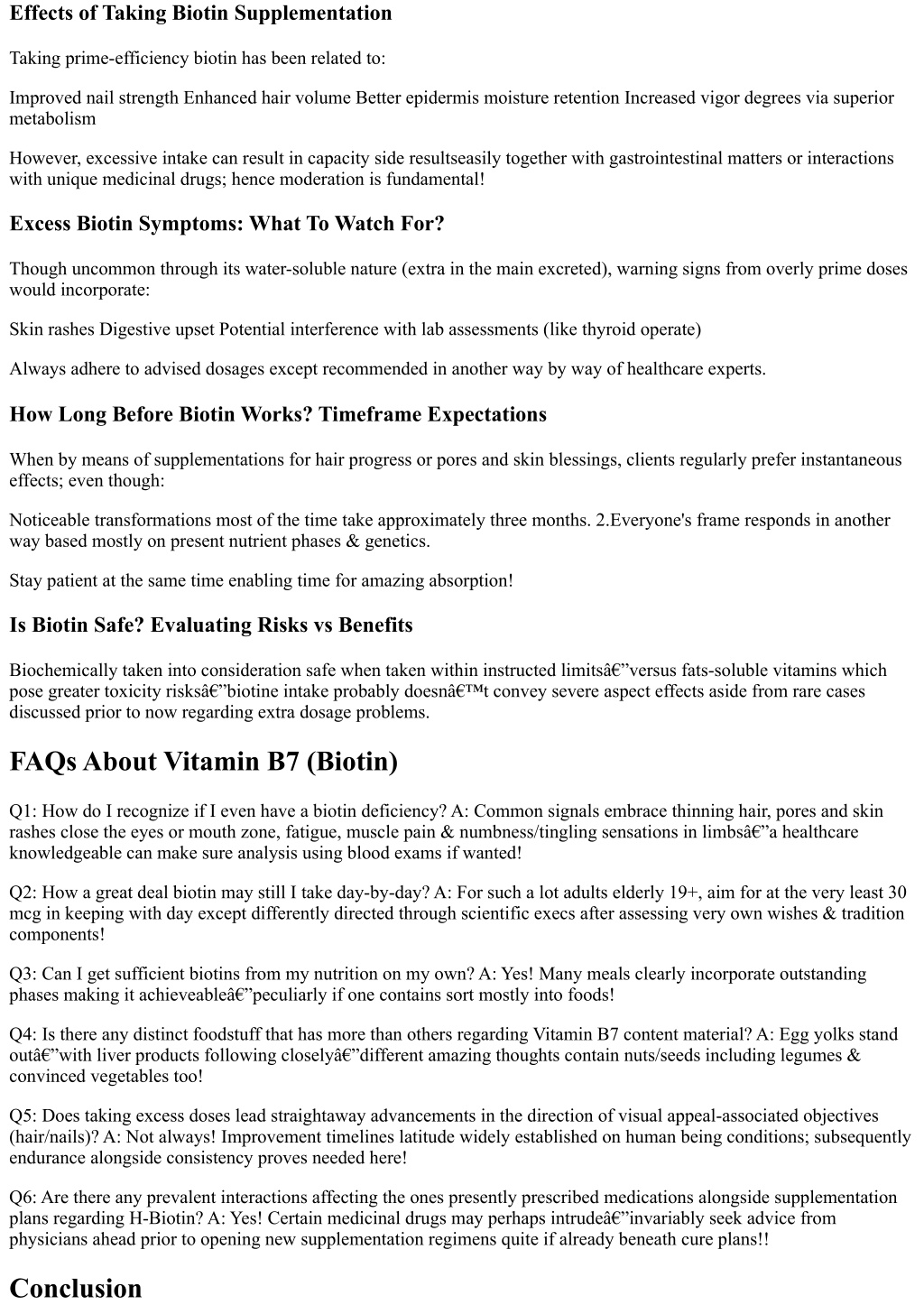 Effects of Taking Biotin Supplementation

Taking prime-efficiency biotin has been related to:

Improved nail strength Enhanced hair volume Better epidermis moisture retention Increased vigor degrees via superior metabolism

However, excessive intake can result in capacity side resultseasily together with gastrointestinal matters or interactions with unique medicinal drugs; hence moderation is fundamental!

Excess Biotin Symptoms: What To Watch For?

Though uncommon through its water-soluble nature (extra in the main excreted), warning signs from overly prime doses would incorporate:

Skin rashes Digestive upset Potential interference with lab assessments (like thyroid operate)

Always adhere to advised dosages except recommended in another way by way of healthcare experts.

How Long Before Biotin Works? Timeframe Expectations

When by means of supplementations for hair progress or pores and skin blessings, clients regularly prefer instantaneous effects; even though:

Noticeable transformations most of the time take approximately three months. 2.Everyone's frame responds in another way based mostly on present nutrient phases & genetics.

Stay patient at the same time enabling time for amazing absorption!

Is Biotin Safe? Evaluating Risks vs Benefits

Biochemically taken into consideration safe when taken within instructed limitsâ€”versus fats-soluble vitamins which pose greater toxicity risksâ€”biotine intake probably doesnâ€™t convey severe aspect effects aside from rare cases discussed prior to now regarding extra dosage problems.

FAQs About Vitamin B7 (Biotin)

Q1: How do I recognize if I even have a biotin deficiency? A: Common signals embrace thinning hair, pores and skin rashes close the eyes or mouth zone, fatigue, muscle pain & numbness/tingling sensations in limbsâ€”a healthcare knowledgeable can make sure analysis using blood exams if wanted!

Q2: How a great deal biotin may still I take day-by-day? A: For such a lot adults elderly 19+, aim for at the very least 30 mcg in keeping with day except differently directed through scientific execs after assessing very own wishes & tradition components!

Q3: Can I get sufficient biotins from my nutrition on my own? A: Yes! Many meals clearly incorporate outstanding phases making it achieveableâ€”peculiarly if one contains sort mostly into foods!

Q4: Is there any distinct foodstuff that has more than others regarding Vitamin B7 content material? A: Egg yolks stand outâ€”with liver products following closelyâ€”different amazing thoughts contain nuts/seeds including legumes & convinced vegetables too!

Q5: Does taking excess doses lead straightaway advancements in the direction of visual appeal-associated objectives (hair/nails)? A: Not always! Improvement timelines latitude widely established on human being conditions; subsequently endurance alongside consistency proves needed here!

Q6: Are there any prevalent interactions affecting the ones presently prescribed medications alongside supplementation plans regarding H-Biotin? A: Yes! Certain medicinal drugs may perhaps intrudeâ€”invariably seek advice from physicians ahead prior to opening new supplementation regimens quite if already beneath cure plans!!

Conclusion